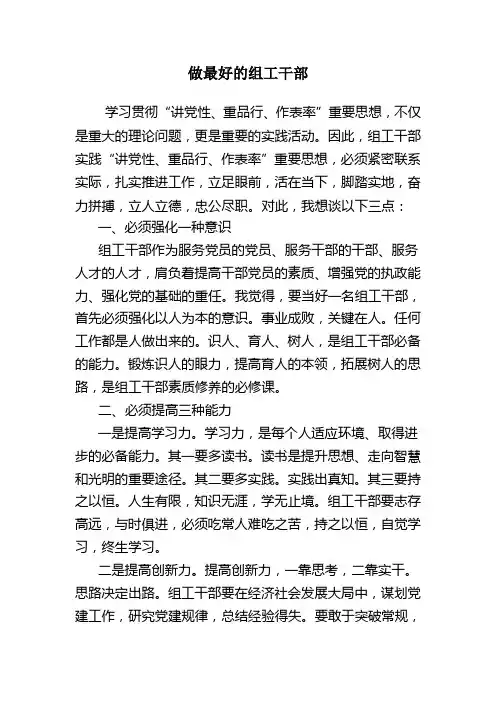 做最好的组工干部

学习贯彻“讲党性、重品行、作表率”重要思想，不仅是重大的理论问题，更是重要的实践活动。因此，组工干部实践“讲党性、重品行、作表率”重要思想，必须紧密联系实际，扎实推进工作，立足眼前，活在当下，脚踏实地，奋力拼搏，立人立德，忠公尽职。对此，我想谈以下三点：

一、必须强化一种意识

组工干部作为服务党员的党员、服务干部的干部、服务人才的人才，肩负着提高干部党员的素质、增强党的执政能力、强化党的基础的重任。我觉得，要当好一名组工干部，首先必须强化以人为本的意识。事业成败，关键在人。任何工作都是人做出来的。识人、育人、树人，是组工干部必备的能力。锻炼识人的眼力，提高育人的本领，拓展树人的思路，是组工干部素质修养的必修课。

二、必须提高三种能力

一是提高学习力。学习力，是每个人适应环境、取得进步的必备能力。其一要多读书。读书是提升思想、走向智慧和光明的重要途径。其二要多实践。实践出真知。其三要持之以恒。人生有限，知识无涯，学无止境。组工干部要志存高远，与时俱进，必须吃常人难吃之苦，持之以恒，自觉学习，终生学习。

二是提高创新力。提高创新力，一靠思考，二靠实干。思路决定出路。组工干部要在经济社会发展大局中，谋划党建工作，研究党建规律，总结经验得失。要敢于突破常规，